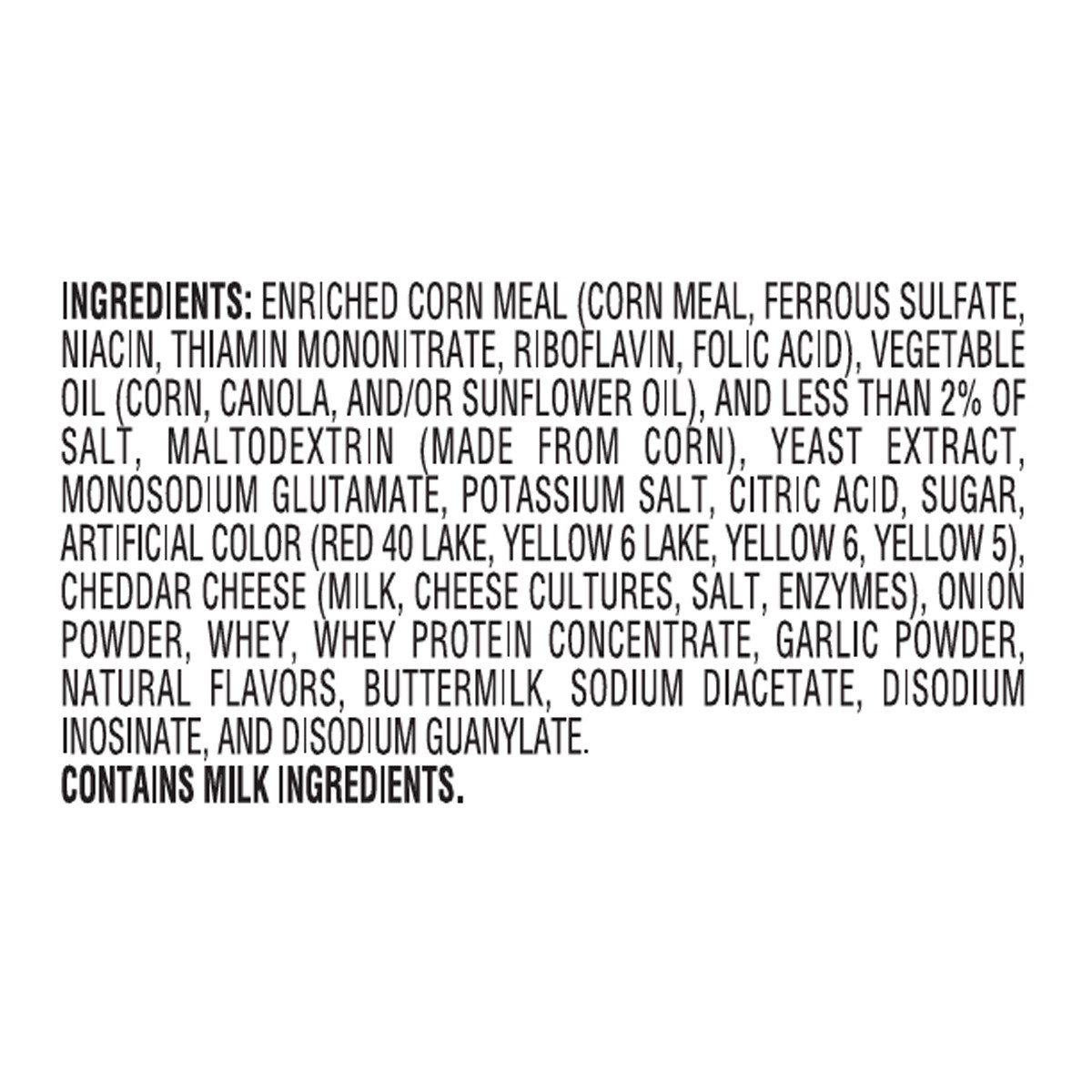 INGREDIENTS: ENRICHED CORN MEAL (CORN MEAL, FERROUS SULFATE, NIACIN, THIAMIN MONONITRATE, RIBOFLAVIN, FOLIC ACID), VEGETABLE OIL (CORN, CANOLA, AND/OR SUNFLOWER OIL), AND LESS THAN 2% OF SALT, MALTODEXTRIN (MADE FROM CORN), YEAST EXTRACT, MONOSODIUM GLUTAMATE, POTASSIUM SALT, CITRIC ACID, SUGAR, ARTIFICIAL COLOR (RED 40 LAKE, YELLOW 6 LAKE, YELLOW 6, YELLOW 5), CHEDDAR CHEESE (MILK, CHEESE CULTURES, SALT, ENZYMES), ONION POWDER, WHEY, WHEY PROTEIN CONCENTRATE, GARLIC POWDER, NATURAL FLAVORS, BUTTERMILK, SODIUM DIACETATE, DISODIUM INOSINATE, AND DISODIUM GUANYLATE.
CONTAINS MILK INGREDIENTS.